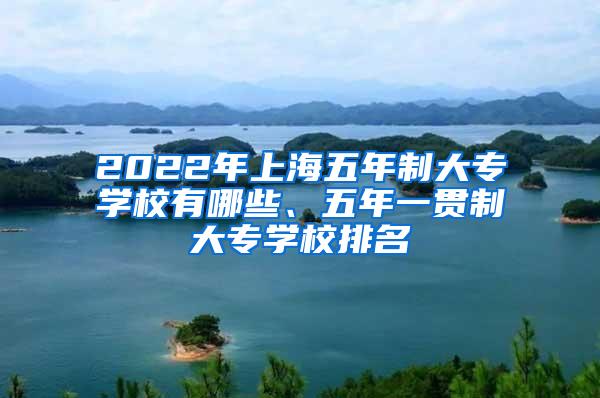 2022年上海五年制大专学校有哪些、五年一贯制大专学校排名